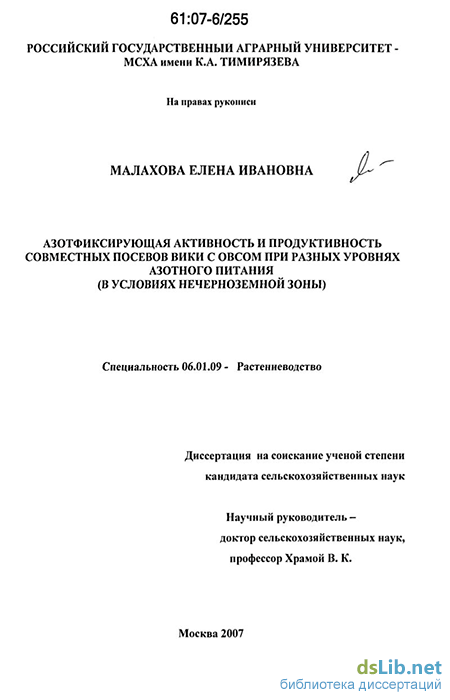 61:07-6/255

РОССИЙСКИЙ ГОСУДАРСТВЕННЫЙ АГРАРНЫЙ УНИВЕРСИТЕТ - МСХА имени К.А. ТИМИРЯЗЕВА

На правах рукописи

МАЛАХОВА ЕЛЕНА ИВАНОВНА

АЗОТФИКСИРУЮЩАЯ АКТИВНОСТЬ И ПРОДУКТИВНОСТЬ СОВМЕСТНЫХ ПОСЕВОВ ВИКИ С ОВСОМ ПРИ РАЗНЫХ УРОВНЯХ АЗОТНОГО ПИТАНИЯ (В УСЛОВИЯХ НЕЧЕРНОЗЕМНОЙ ЗОНЫ)

Специальность 06.01.09 - Растениеводство

Диссертация на соискание ученой степени кандидата сельскохозяйственных наук

Научный руководитель – доктор сельскохозяйственных наук, профессор Храмой В. К.

Москва 2007

dsLib.net
библиотека диссертаций